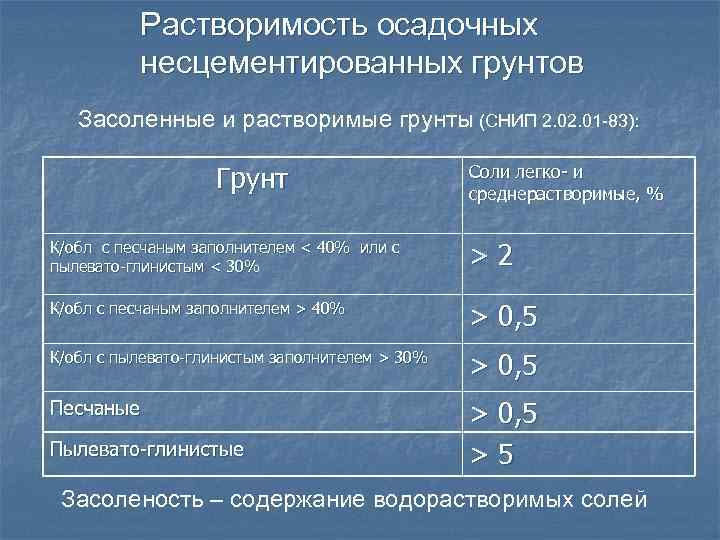 Растворимость осадочных несцементированных грунтов

Засоленные и растворимые грунты (СНИП 2.02.01-83):

| Грунт | Соли легко- и среднерастворимые, % |
|---|---|
| К/обл с песчаным заполнителем < 40% или с пылевато-глинистым < 30% | > 2 |
| К/обл с песчаным заполнителем > 40% | > 0,5 |
| К/обл с пылевато-глинистым заполнителем > 30% | > 0,5 |
| Песчаные | > 0,5 |
| Пылевато-глинистые | > 5 |

Засоленость – содержание водорастворимых солей